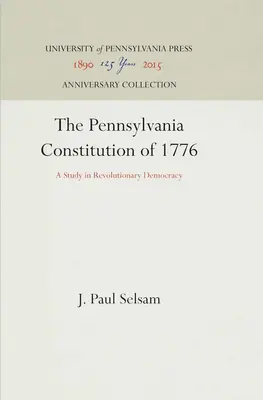 UNIVERSITY of PENNSYLVANIA PRESS
1890 125 Years 2015
ANNIVERSARY COLLECTION

The Pennsylvania Constitution of 1776

A Study in Revolutionary Democracy

J. Paul Selsam